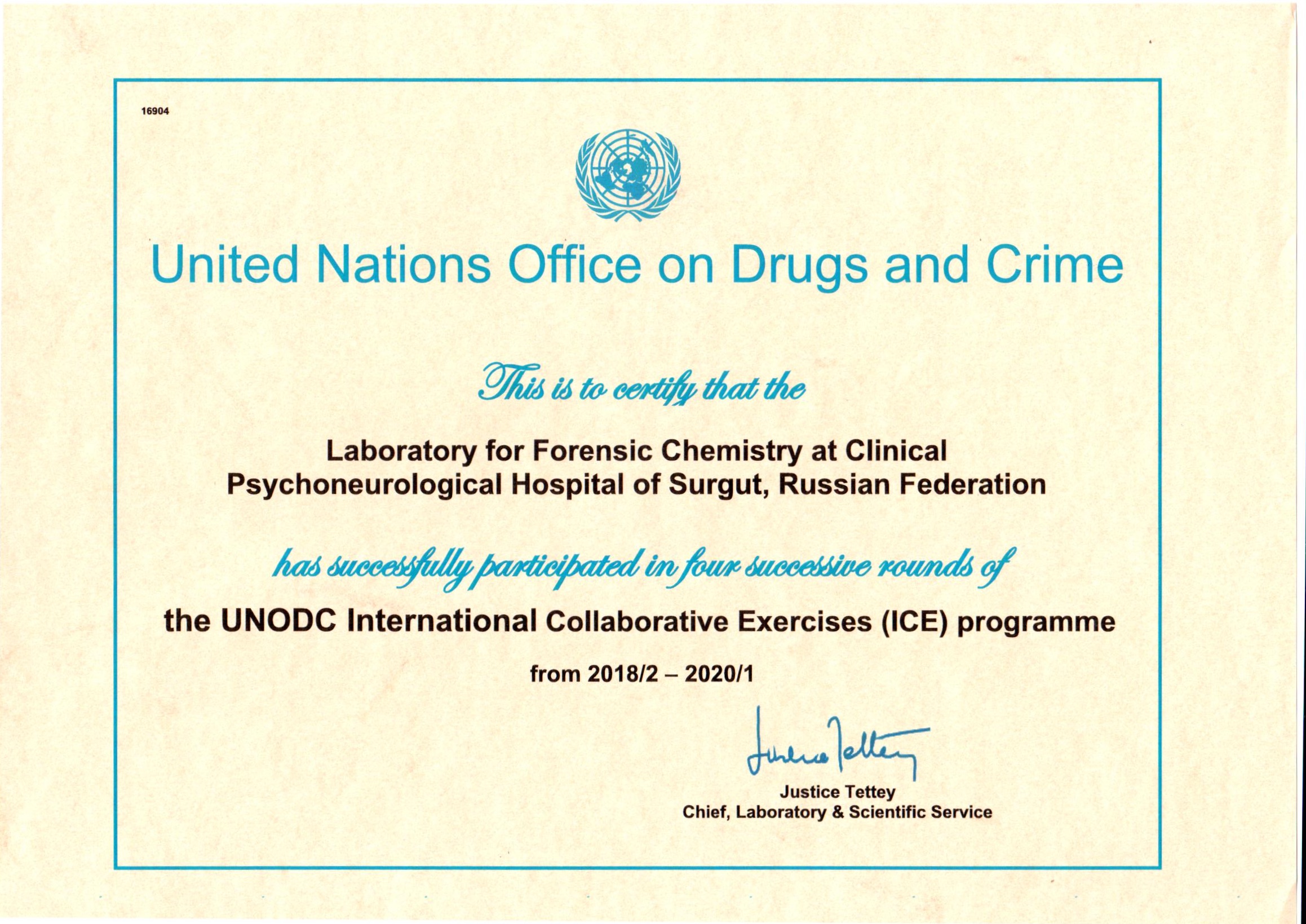 16904

United Nations Office on Drugs and Crime

This is to certify that the

Laboratory for Forensic Chemistry at Clinical Psychoneurological Hospital of Surgut, Russian Federation

has successfully participated in four successive rounds of

the UNODC International Collaborative Exercises (ICE) programme

from 2018/2 – 2020/1

Justice Tettey

Justice Tettey
Chief, Laboratory & Scientific Service